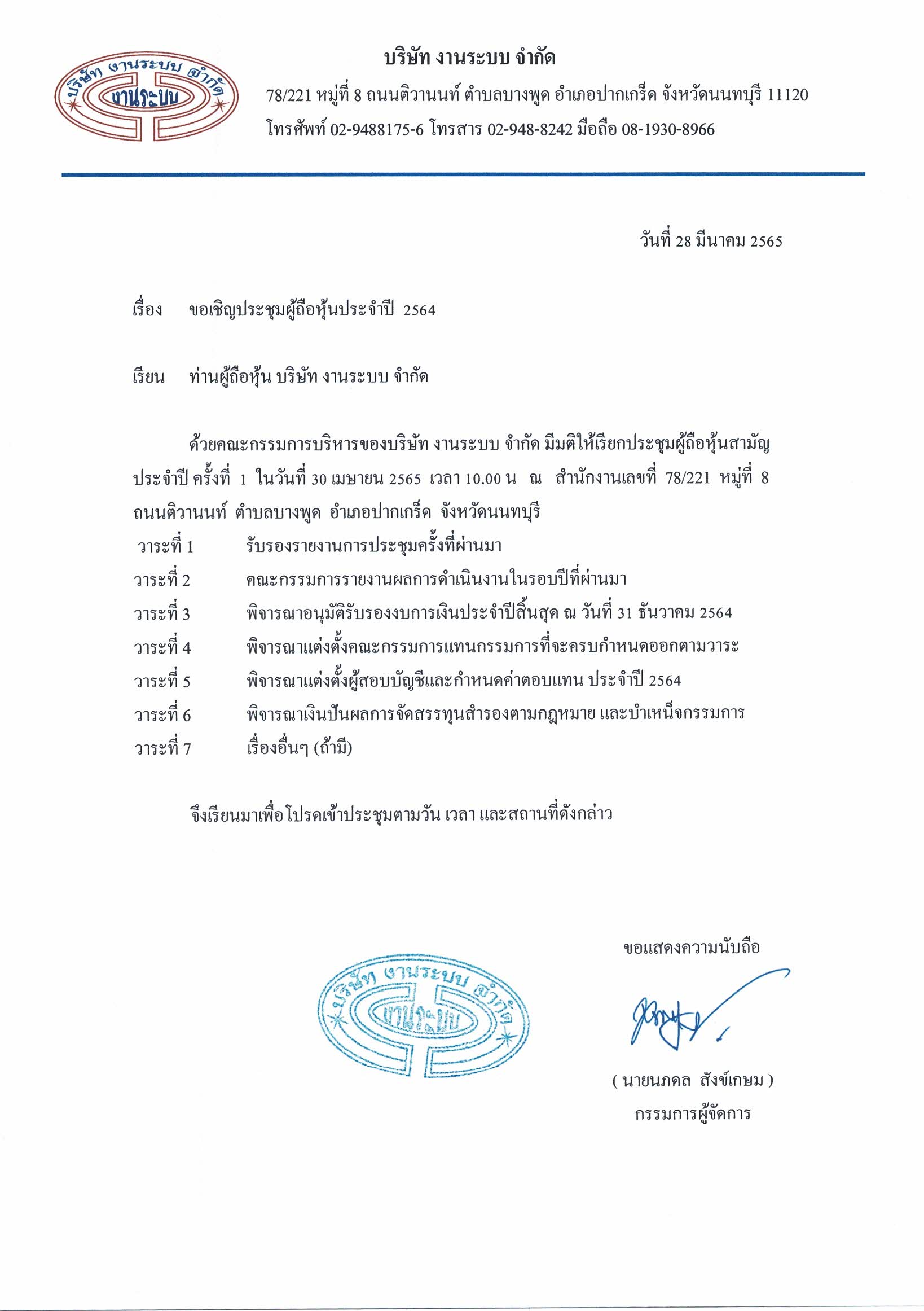 บริษัท งานระบบ จำกัด
งานระบบ

บริษัท งานระบบ จำกัด
78/221 หมู่ที่ 8 ถนนติวานนท์ ตำบลบางพูด อำเภอปากเกร็ด จังหวัดนนทบุรี 11120
โทรศัพท์ 02-9488175-6 โทรสาร 02-948-8242 มือถือ 08-1930-8966

วันที่ 28 มีนาคม 2565

เรื่อง ขอเชิญประชุมผู้ถือหุ้นประจำปี 2564

เรียน ท่านผู้ถือหุ้น บริษัท งานระบบ จำกัด

ด้วยคณะกรรมการบริหารของบริษัท งานระบบ จำกัด มีมติให้เรียกประชุมผู้ถือหุ้นสามัญประจำปี ครั้งที่ 1 ในวันที่ 30 เมษายน 2565 เวลา 10.00 น ณ สำนักงานเลขที่ 78/221 หมู่ที่ 8 ถนนติวานนท์ ตำบลบางพูด อำเภอปากเกร็ด จังหวัดนนทบุรี
วาระที่ 1 รับรองรายงานการประชุมครั้งที่ผ่านมา
วาระที่ 2 คณะกรรมการรายงานผลการดำเนินงานในรอบปีที่ผ่านมา
วาระที่ 3 พิจารณาอนุมัติรับรองงบการเงินประจำปีสิ้นสุด ณ วันที่ 31 ธันวาคม 2564
วาระที่ 4 พิจารณาแต่งตั้งคณะกรรมการแทนกรรมการที่จะครบกำหนดออกตามวาระ
วาระที่ 5 พิจารณาแต่งตั้งผู้สอบบัญชีและกำหนดค่าตอบแทน ประจำปี 2564
วาระที่ 6 พิจารณาเงินปันผลการจัดสรรทุนสำรองตามกฎหมาย และบำเหน็จกรรมการ
วาระที่ 7 เรื่องอื่นๆ (ถ้ามี)

จึงเรียนมาเพื่อโปรดเข้าประชุมตามวัน เวลา และสถานที่ดังกล่าว

ขอแสดงความนับถือ

บริษัท งานระบบ จำกัด
งานระบบ

( นายนภดล สังข์เกษม )
กรรมการผู้จัดการ